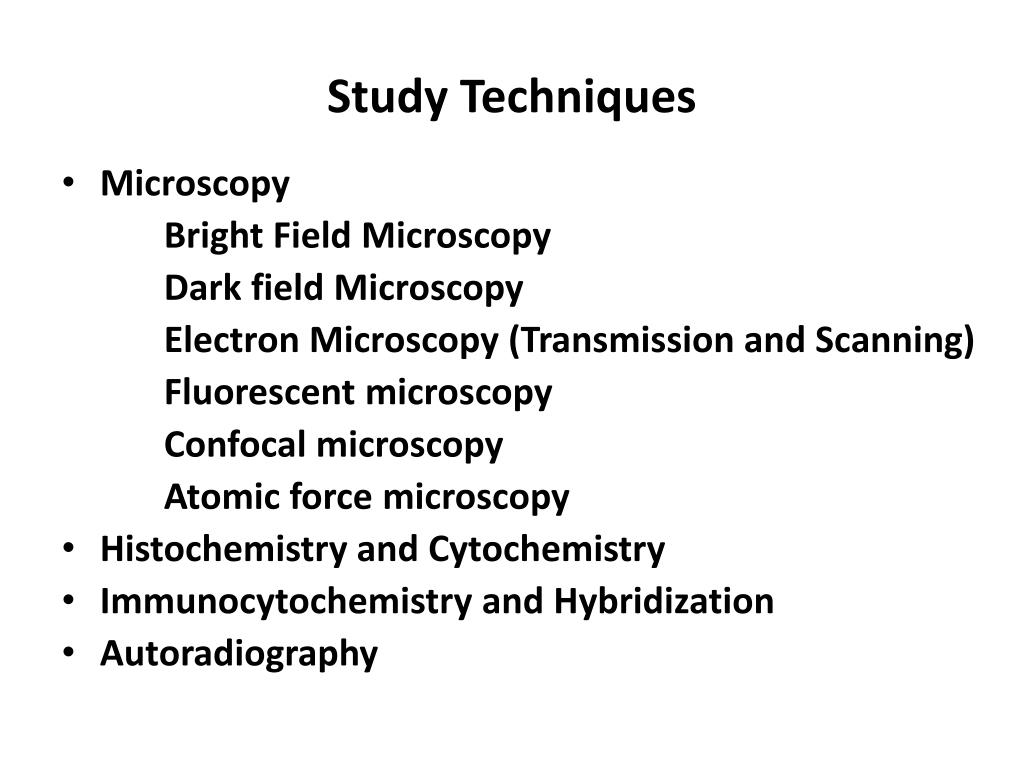 Study Techniques

• Microscopy
Bright Field Microscopy
Dark field Microscopy
Electron Microscopy (Transmission and Scanning)
Fluorescent microscopy
Confocal microscopy
Atomic force microscopy
• Histochemistry and Cytochemistry
• Immunocytochemistry and Hybridization
• Autoradiography